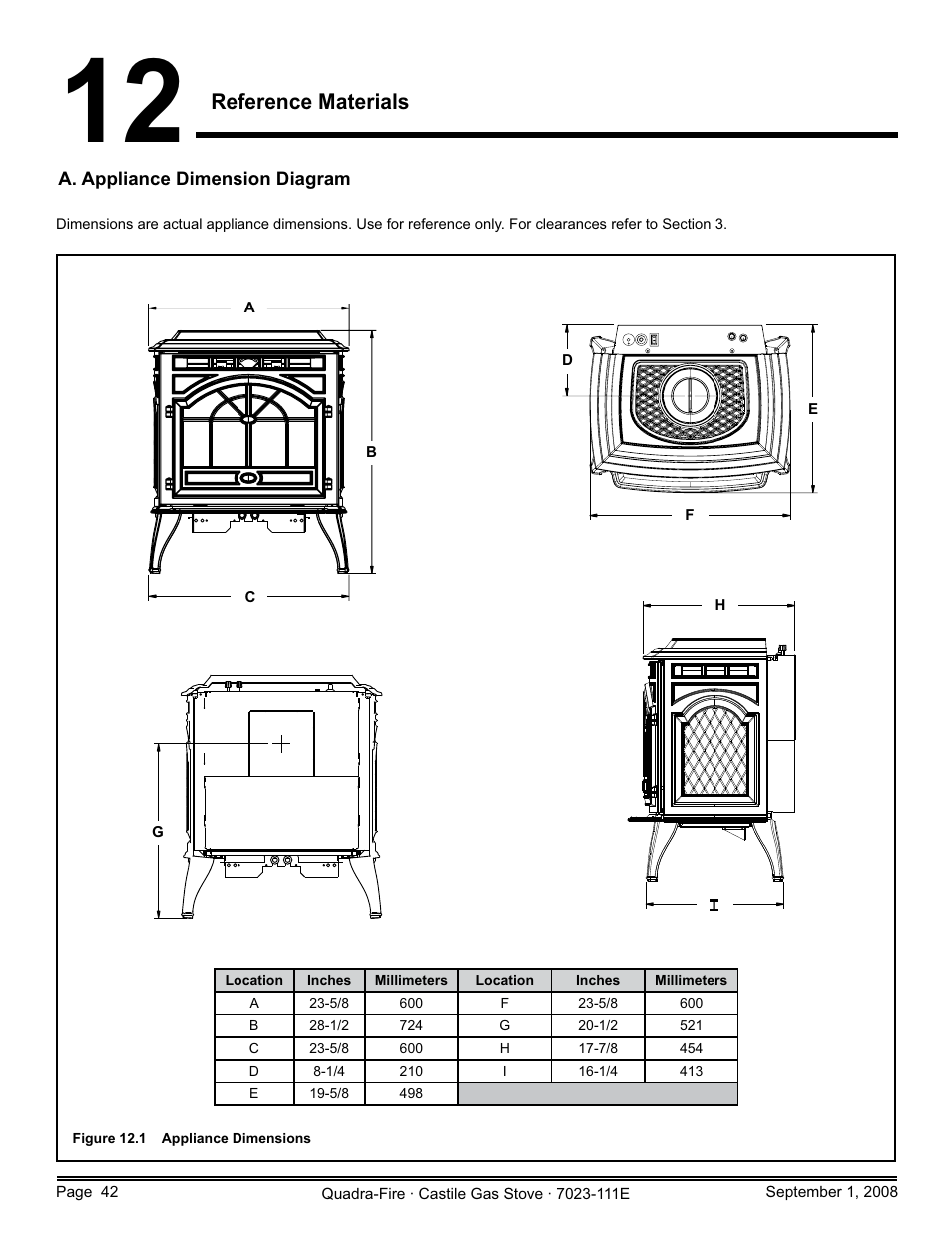 12 Reference Materials

A. Appliance Dimension Diagram

Dimensions are actual appliance dimensions. Use for reference only. For clearances refer to Section 3.

A

B

C

D

E

F

G

H

I

| Location | Inches | Millimeters | Location | Inches | Millimeters |
|---|---|---|---|---|---|
| A | 23-5/8 | 600 | F | 23-5/8 | 600 |
| B | 28-1/2 | 724 | G | 20-1/2 | 521 |
| C | 23-5/8 | 600 | H | 17-7/8 | 454 |
| D | 8-1/4 | 210 | I | 16-1/4 | 413 |
| E | 19-5/8 | 498 | | | |

Figure 12.1 Appliance Dimensions

Page 42 Quadra-Fire · Castile Gas Stove · 7023-111E September 1, 2008